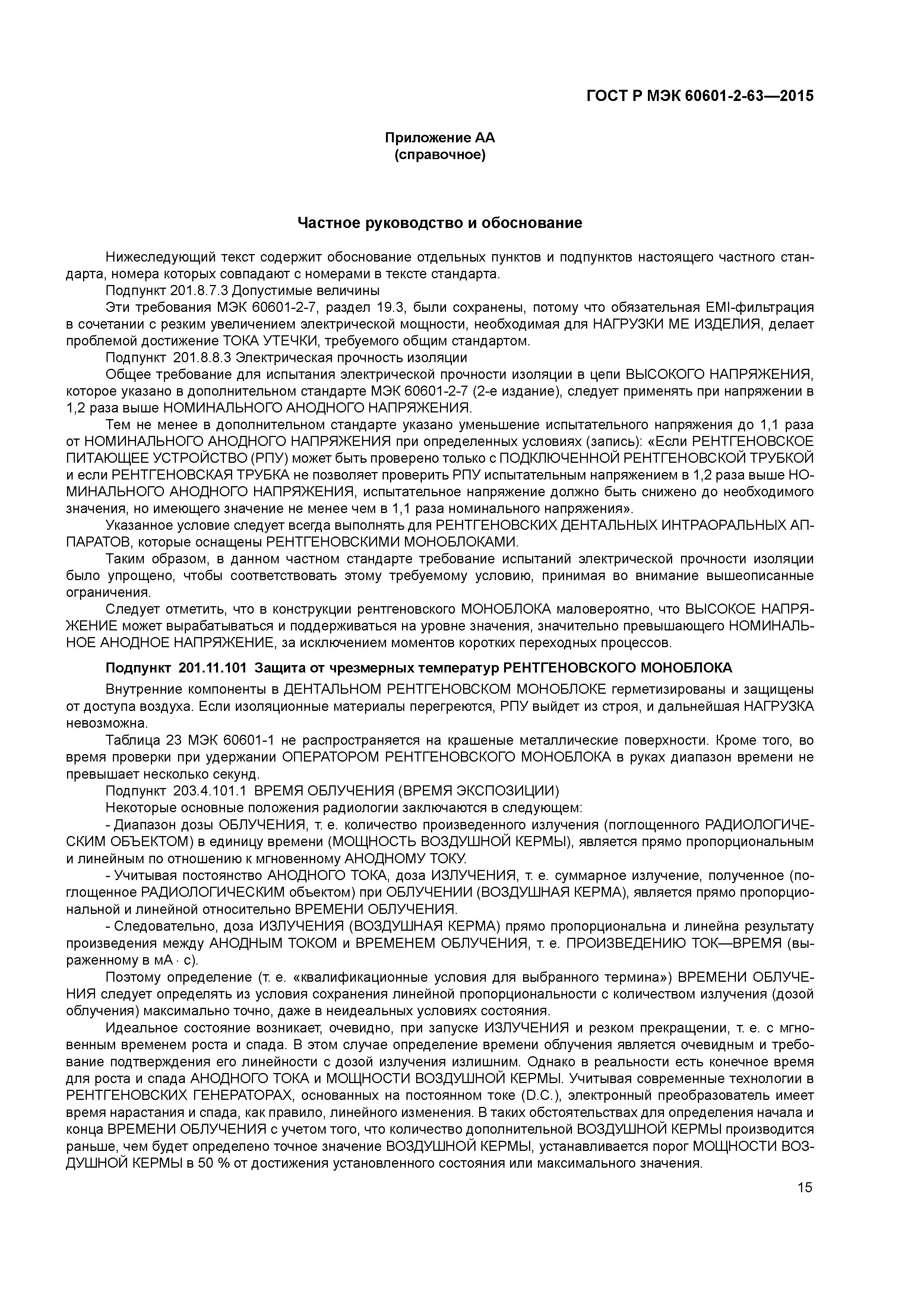 ГОСТ Р МЭК 60601-2-63—2015

Приложение АА
(справочное)

Частное руководство и обоснование

Нижеследующий текст содержит обоснование отдельных пунктов и подпунктов настоящего частного стандарта, номера которых совпадают с номерами в тексте стандарта.

Подпункт 201.8.7.3 Допустимые величины

Эти требования МЭК 60601-2-7, раздел 19.3, были сохранены, потому что обязательная EMI-фильтрация в сочетании с резким увеличением электрической мощности, необходимая для НАГРУЗКИ МЕ ИЗДЕЛИЯ, делает проблемой достижение ТОКА УТЕЧКИ, требуемого общим стандартом.

Подпункт 201.8.8.3 Электрическая прочность изоляции

Общее требование для испытания электрической прочности изоляции в цепи ВЫСОКОГО НАПРЯЖЕНИЯ, которое указано в дополнительном стандарте МЭК 60601-2-7 (2-е издание), следует применять при напряжении в 1,2 раза выше НОМИНАЛЬНОГО АНОДНОГО НАПРЯЖЕНИЯ.

Тем не менее в дополнительном стандарте указано уменьшение испытательного напряжения до 1,1 раза от НОМИНАЛЬНОГО АНОДНОГО НАПРЯЖЕНИЯ при определенных условиях (запись): «Если РЕНТГЕНОВСКОЕ ПИТАЮЩЕЕ УСТРОЙСТВО (РПУ) может быть проверено только с ПОДКЛЮЧЕННОЙ РЕНТГЕНОВСКОЙ ТРУБКОЙ и если РЕНТГЕНОВСКАЯ ТРУБКА не позволяет проверить РПУ испытательным напряжением в 1,2 раза выше НОМИНАЛЬНОГО АНОДНОГО НАПРЯЖЕНИЯ, испытательное напряжение должно быть снижено до необходимого значения, но имеющего значение не менее чем в 1,1 раза номинального напряжения».

Указанное условие следует всегда выполнять для РЕНТГЕНОВСКИХ ДЕНТАЛЬНЫХ ИНТРАОРАЛЬНЫХ АППАРАТОВ, которые оснащены РЕНТГЕНОВСКИМИ МОНОБЛОКАМИ.

Таким образом, в данном частном стандарте требование испытаний электрической прочности изоляции было упрощено, чтобы соответствовать этому требуемому условию, принимая во внимание вышеописанные ограничения.

Следует отметить, что в конструкции рентгеновского МОНОБЛОКА маловероятно, что ВЫСОКОЕ НАПРЯЖЕНИЕ может вырабатываться и поддерживаться на уровне значения, значительно превышающего НОМИНАЛЬНОЕ АНОДНОЕ НАПРЯЖЕНИЕ, за исключением моментов коротких переходных процессов.

Подпункт 201.11.101 Защита от чрезмерных температур РЕНТГЕНОВСКОГО МОНОБЛОКА

Внутренние компоненты в ДЕНТАЛЬНОМ РЕНТГЕНОВСКОМ МОНОБЛОКЕ герметизированы и защищены от доступа воздуха. Если изоляционные материалы перегреются, РПУ выйдет из строя, и дальнейшая НАГРУЗКА невозможна.

Таблица 23 МЭК 60601-1 не распространяется на крашеные металлические поверхности. Кроме того, во время проверки при удержании ОПЕРАТОРОМ РЕНТГЕНОВСКОГО МОНОБЛОКА в руках диапазон времени не превышает несколько секунд.

Подпункт 203.4.101.1 ВРЕМЯ ОБЛУЧЕНИЯ (ВРЕМЯ ЭКСПОЗИЦИИ)

Некоторые основные положения радиологии заключаются в следующем:

- Диапазон дозы ОБЛУЧЕНИЯ, т. е. количество произведенного излучения (поглощенного РАДИОЛОГИЧЕСКИМ ОБЪЕКТОМ) в единицу времени (МОЩНОСТЬ ВОЗДУШНОЙ КЕРМЫ), является прямо пропорциональным и линейным по отношению к мгновенному АНОДНОМУ ТОКУ.

- Учитывая постоянство АНОДНОГО ТОКА, доза ИЗЛУЧЕНИЯ, т. е. суммарное излучение, полученное (поглощенное РАДИОЛОГИЧЕСКИМ объектом) при ОБЛУЧЕНИИ (ВОЗДУШНАЯ КЕРМА), является прямо пропорциональной и линейной относительно ВРЕМЕНИ ОБЛУЧЕНИЯ.

- Следовательно, доза ИЗЛУЧЕНИЯ (ВОЗДУШНАЯ КЕРМА) прямо пропорциональна и линейна результату произведения между АНОДНЫМ ТОКОМ и ВРЕМЕНЕМ ОБЛУЧЕНИЯ, т. е. ПРОИЗВЕДЕНИЮ ТОК—ВРЕМЯ (выраженному в мА · с).

Поэтому определение (т. е. «квалификационные условия для выбранного термина») ВРЕМЕНИ ОБЛУЧЕНИЯ следует определять из условия сохранения линейной пропорциональности с количеством излучения (дозой облучения) максимально точно, даже в неидеальных условиях состояния.

Идеальное состояние возникает, очевидно, при запуске ИЗЛУЧЕНИЯ и резком прекращении, т. е. с мгновенным временем роста и спада. В этом случае определение времени облучения является очевидным и требование подтверждения его линейности с дозой излучения излишним. Однако в реальности есть конечное время для роста и спада АНОДНОГО ТОКА и МОЩНОСТИ ВОЗДУШНОЙ КЕРМЫ. Учитывая современные технологии в РЕНТГЕНОВСКИХ ГЕНЕРАТОРАХ, основанных на постоянном токе (D.C.), электронный преобразователь имеет время нарастания и спада, как правило, линейного изменения. В таких обстоятельствах для определения начала и конца ВРЕМЕНИ ОБЛУЧЕНИЯ с учетом того, что количество дополнительной ВОЗДУШНОЙ КЕРМЫ производится раньше, чем будет определено точное значение ВОЗДУШНОЙ КЕРМЫ, устанавливается порог МОЩНОСТИ ВОЗДУШНОЙ КЕРМЫ в 50 % от достижения установленного состояния или максимального значения.

15